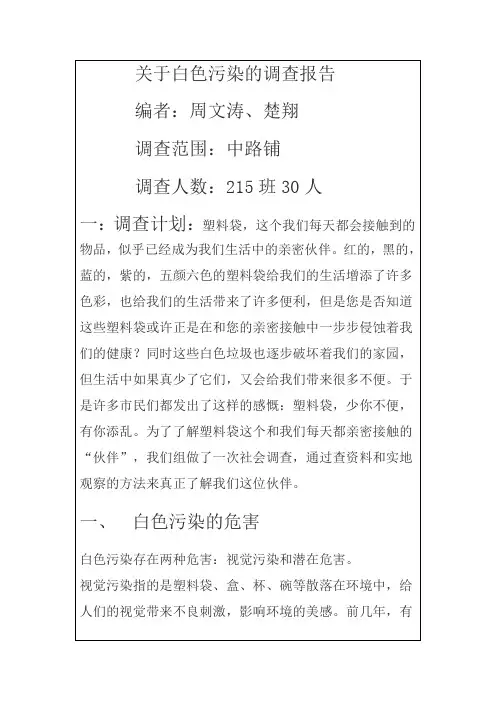 关于白色污染的调查报告

编者：周文涛、楚翔

调查范围：中路铺

调查人数：215 班 30 人

一：调查计划：塑料袋，这个我们每天都会接触到的物品，似乎已经成为我们生活中的亲密伙伴。红的，黑的，蓝的，紫的，五颜六色的塑料袋给我们的生活增添了许多色彩，也给我们的生活带来了许多便利，但是您是否知道这些塑料袋或许正是在和您的亲密接触中一步步侵蚀着我们的健康？同时这些白色垃圾也逐步破坏着我们的家园，但生活中如果真少了它们，又会给我们带来很多不便。于是许多市民们都发出了这样的感慨：塑料袋，少你不便，有你添乱。为了了解塑料袋这个和我们每天都亲密接触的“伙伴”，我们组做了一次社会调查，通过查资料和实地观察的方法来真正了解我们这位伙伴。

一、 白色污染的危害

白色污染存在两种危害：视觉污染和潜在危害。
视觉污染指的是塑料袋、盒、杯、碗等散落在环境中，给人们的视觉带来不良刺激，影响环境的美感。前几年，有